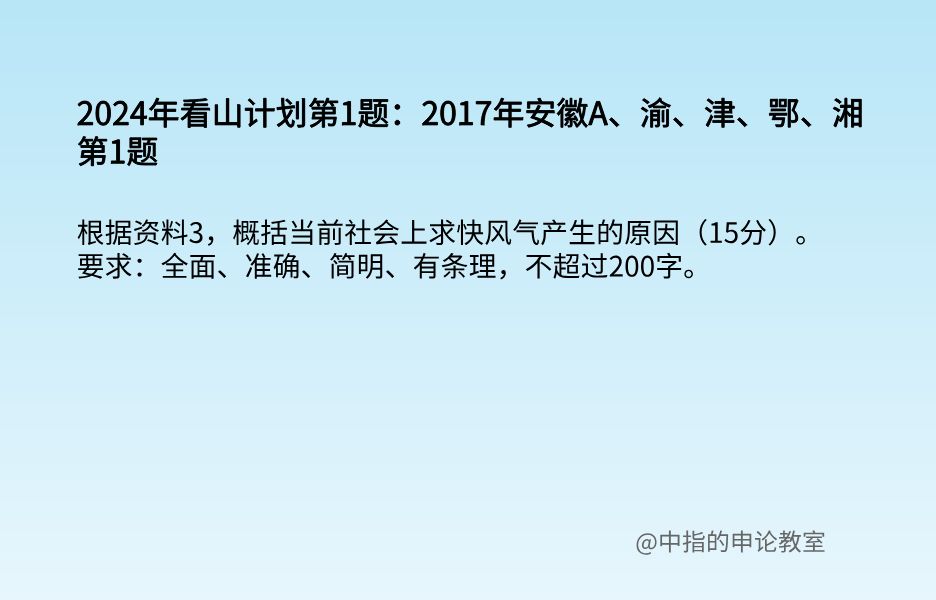 2024年看山计划第1题：2017年安徽A、渝、津、鄂、湘第1题

根据资料3，概括当前社会上求快风气产生的原因（15分）。
要求：全面、准确、简明、有条理，不超过200字。

@中指的申论教室